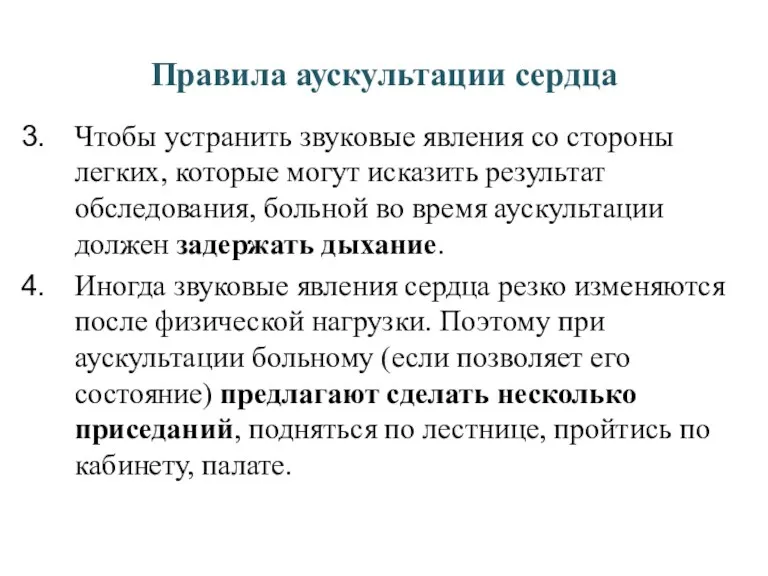 Правила аускультации сердца

3. Чтобы устранить звуковые явления со стороны легких, которые могут исказить результат обследования, больной во время аускультации должен задержать дыхание.

4. Иногда звуковые явления сердца резко изменяются после физической нагрузки. Поэтому при аускультации больному (если позволяет его состояние) предлагают сделать несколько приседаний, подняться по лестнице, пройтись по кабинету, палате.